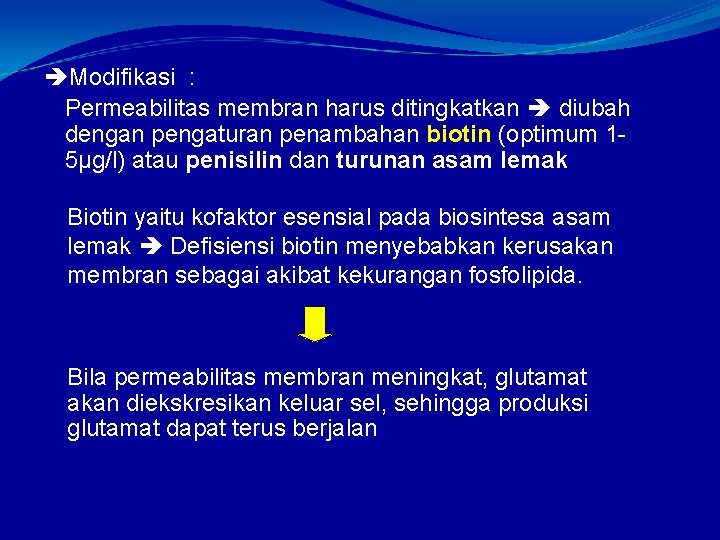 ➔Modifikasi :

Permeabilitas membran harus ditingkatkan ➔ diubah dengan pengaturan penambahan biotin (optimum 1-5µg/l) atau penisilin dan turunan asam lemak

Biotin yaitu kofaktor esensial pada biosintesa asam lemak ➔ Defisiensi biotin menyebabkan kerusakan membran sebagai akibat kekurangan fosfolipida.

Bila permeabilitas membran meningkat, glutamat akan diekskresikan keluar sel, sehingga produksi glutamat dapat terus berjalan